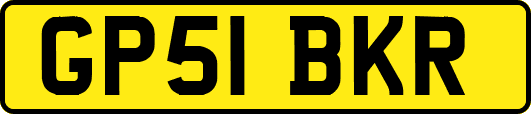 GP51 BKR